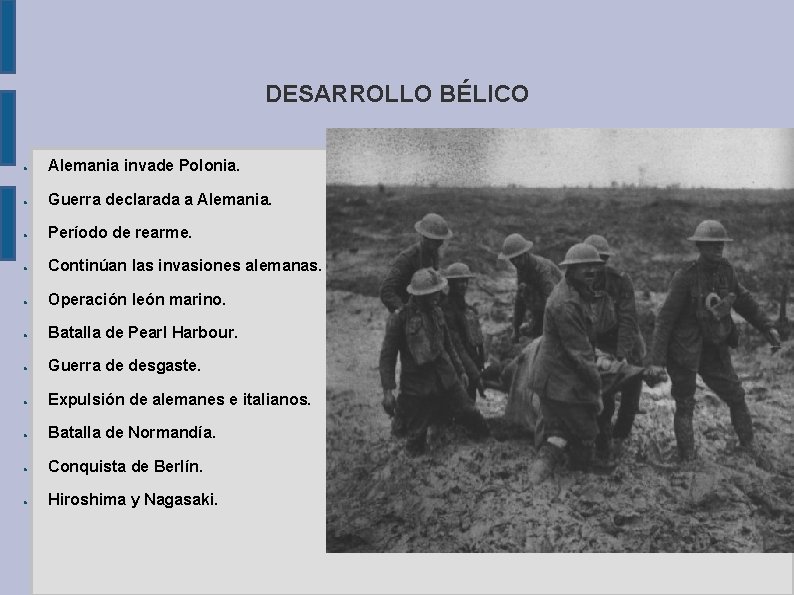 DESARROLLO BÉLICO

- Alemania invade Polonia.
- Guerra declarada a Alemania.
- Período de rearme.
- Continúan las invasiones alemanas.
- Operación león marino.
- Batalla de Pearl Harbour.
- Guerra de desgaste.
- Expulsión de alemanes e italianos.
- Batalla de Normandía.
- Conquista de Berlín.
- Hiroshima y Nagasaki.